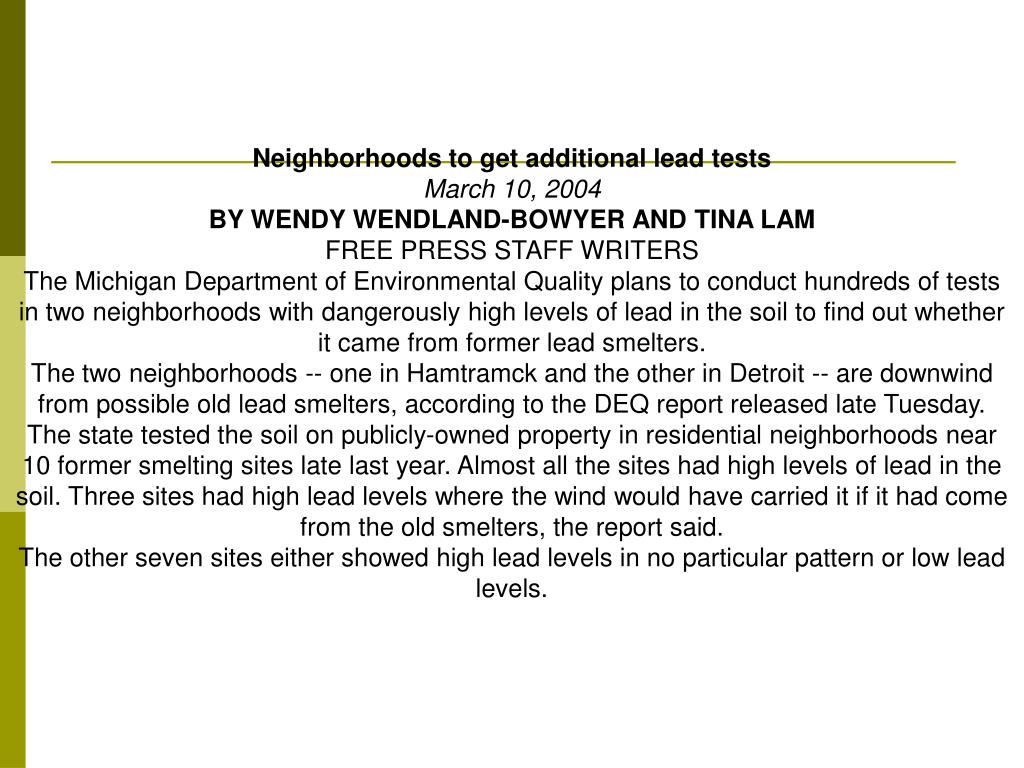 Neighborhoods to get additional lead tests
March 10, 2004
BY WENDY WENDLAND-BOWYER AND TINA LAM
FREE PRESS STAFF WRITERS
The Michigan Department of Environmental Quality plans to conduct hundreds of tests in two neighborhoods with dangerously high levels of lead in the soil to find out whether it came from former lead smelters.
The two neighborhoods -- one in Hamtramck and the other in Detroit -- are downwind from possible old lead smelters, according to the DEQ report released late Tuesday.
The state tested the soil on publicly-owned property in residential neighborhoods near 10 former smelting sites late last year. Almost all the sites had high levels of lead in the soil. Three sites had high lead levels where the wind would have carried it if it had come from the old smelters, the report said.
The other seven sites either showed high lead levels in no particular pattern or low lead levels.